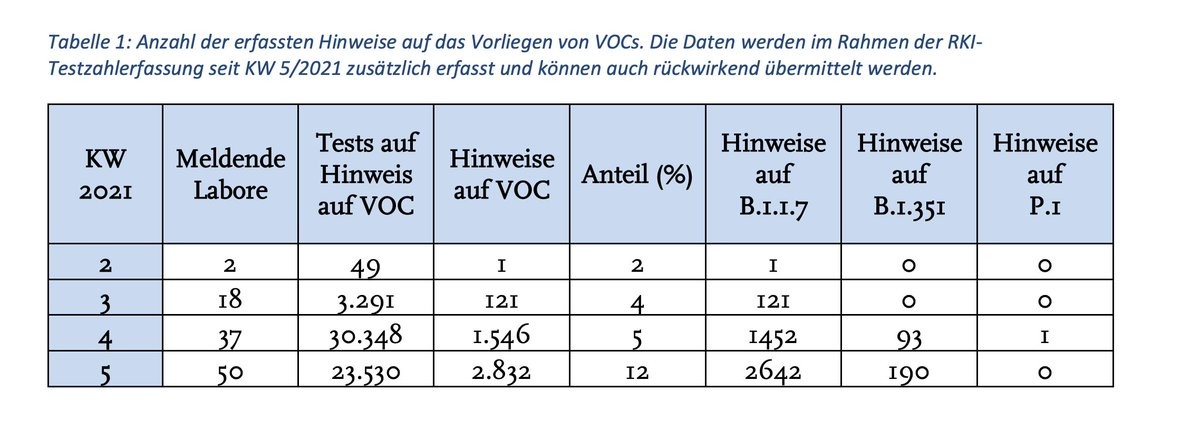 Tabelle 1: Anzahl der erfassten Hinweise auf das Vorliegen von VOCs. Die Daten werden im Rahmen der RKI-Testzahlerfassung seit KW 5/2021 zusätzlich erfasst und können auch rückwirkend übermittelt werden.

| KW 2021 | Meldende Labore | Tests auf Hinweis auf VOC | Hinweise auf VOC | Anteil (%) | Hinweise auf B.1.1.7 | Hinweise auf B.1.351 | Hinweise auf P.1 |
|---|---|---|---|---|---|---|---|
| 2 | 2 | 49 | 1 | 2 | 1 | 0 | 0 |
| 3 | 18 | 3.291 | 121 | 4 | 121 | 0 | 0 |
| 4 | 37 | 30.348 | 1.546 | 5 | 1452 | 93 | 1 |
| 5 | 50 | 23.530 | 2.832 | 12 | 2642 | 190 | 0 |